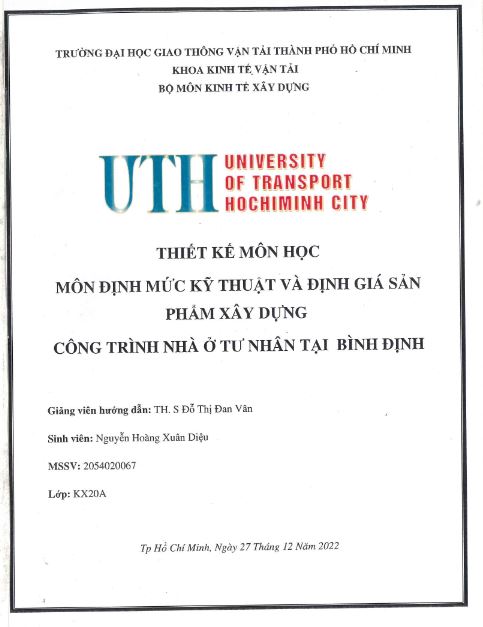 TRƯỜNG ĐẠI HỌC GIAO THÔNG VẬN TẢI THÀNH PHỐ HỒ CHÍ MINH
KHOA KINH TẾ VẬN TẢI
BỘ MÔN KINH TẾ XÂY DỰNG

UTH UNIVERSITY OF TRANSPORT HOCHIMINH CITY

THIẾT KẾ MÔN HỌC
MÔN ĐỊNH MỨC KỸ THUẬT VÀ ĐỊNH GIÁ SẢN PHẨM XÂY DỰNG
CÔNG TRÌNH NHÀ Ở TƯ NHÂN TẠI BÌNH ĐỊNH

Giảng viên hướng dẫn: TH. S Đỗ Thị Đan Vân

Sinh viên: Nguyễn Hoàng Xuân Diệu

MSSV: 2054020067

Lớp: KX20A

Tp Hồ Chí Minh, Ngày 27 Tháng 12 Năm 2022